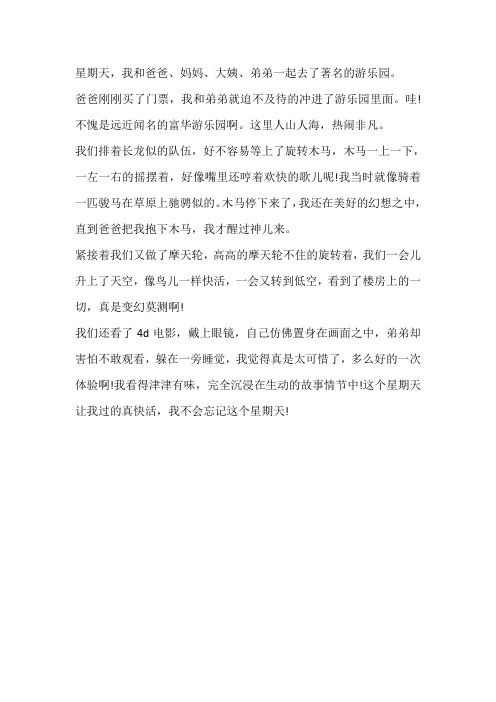 星期天，我和爸爸、妈妈、大姨、弟弟一起去了著名的游乐园。

爸爸刚刚买了门票，我和弟弟就迫不及待的冲进了游乐园里面。哇!不愧是远近闻名的富华游乐园啊。这里人山人海，热闹非凡。

我们排着长龙似的队伍，好不容易等上了旋转木马，木马一上一下，一左一右的摇摆着，好像嘴里还哼着欢快的歌儿呢!我当时就像骑着一匹骏马在草原上驰骋似的。木马停下来了，我还在美好的幻想之中，直到爸爸把我抱下木马，我才醒过神儿来。

紧接着我们又做了摩天轮，高高的摩天轮不住的旋转着，我们一会儿升上了天空，像鸟儿一样快活，一会又转到低空，看到了楼房上的一切，真是变幻莫测啊!

我们还看了 4d 电影，戴上眼镜，自己仿佛置身在画面之中，弟弟却害怕不敢观看，躲在一旁睡觉，我觉得真是太可惜了，多么好的一次体验啊!我看得津津有味，完全沉浸在生动的故事情节中!这个星期天让我过的真快活，我不会忘记这个星期天!